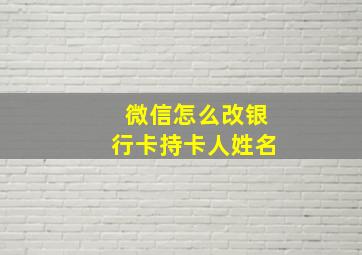 微信怎么改银行卡持卡人姓名